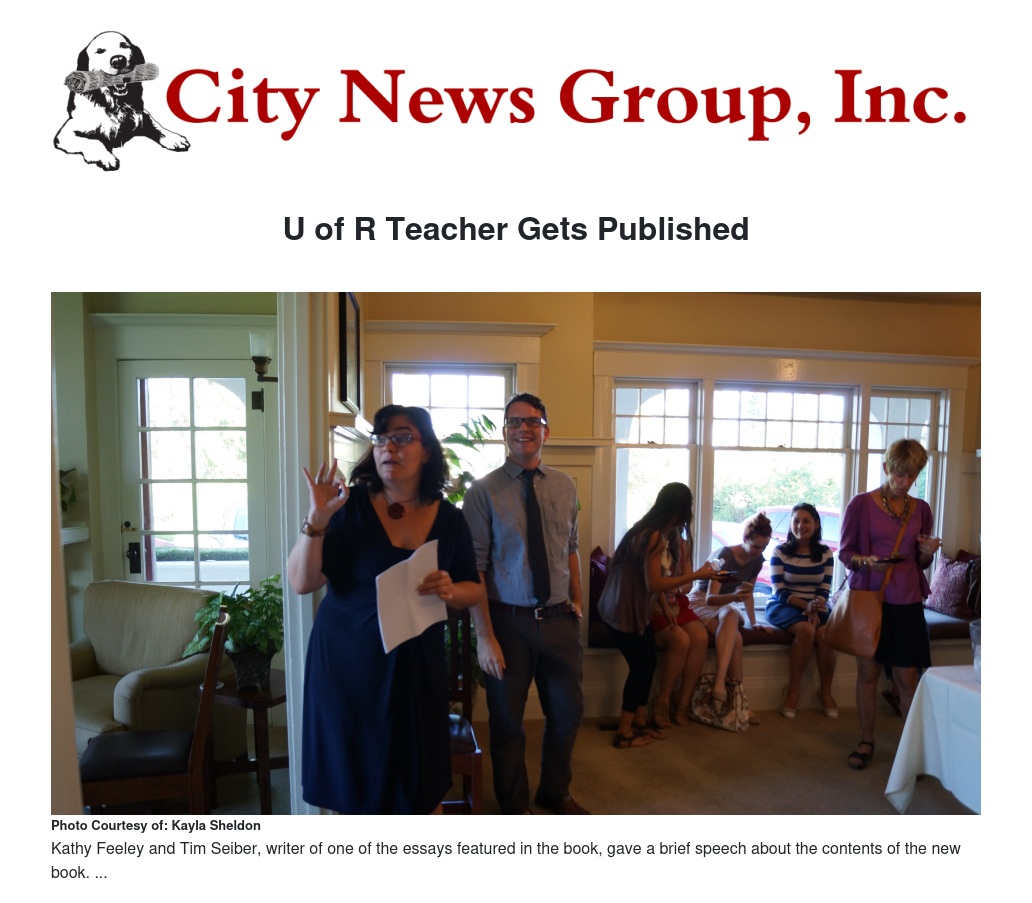 City News Group, Inc.

U of R Teacher Gets Published

Photo Courtesy of: Kayla Sheldon

Kathy Feeley and Tim Seiber, writer of one of the essays featured in the book, gave a brief speech about the contents of the new book. ...